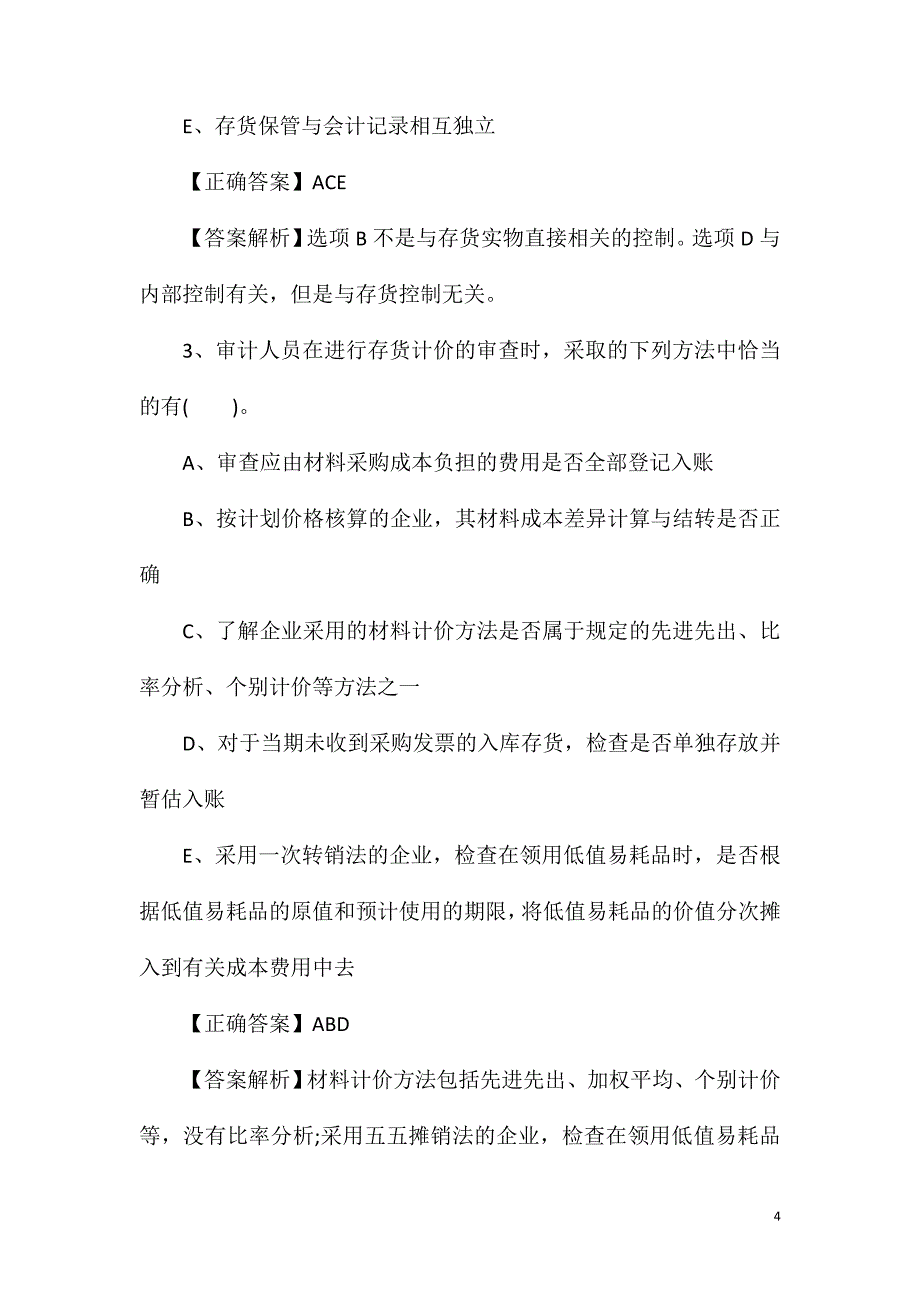 E、存货保管与会计记录相互独立

【正确答案】ACE

【答案解析】选项 B 不是与存货实物直接相关的控制。选项 D 与内部控制有关，但是与存货控制无关。

3、审计人员在进行存货计价的审查时，采取的下列方法中恰当的有(　　)。

A、审查应由材料采购成本负担的费用是否全部登记入账

B、按计划价格核算的企业，其材料成本差异计算与结转是否正确

C、了解企业采用的材料计价方法是否属于规定的先进先出、比率分析、个别计价等方法之一

D、对于当期未收到采购发票的入库存货，检查是否单独存放并暂估入账

E、采用一次转销法的企业，检查在领用低值易耗品时，是否根据低值易耗品的原值和预计使用的期限，将低值易耗品的价值分次摊入到有关成本费用中去

【正确答案】ABD

【答案解析】材料计价方法包括先进先出、加权平均、个别计价等，没有比率分析;采用五五摊销法的企业，检查在领用低值易耗品

4